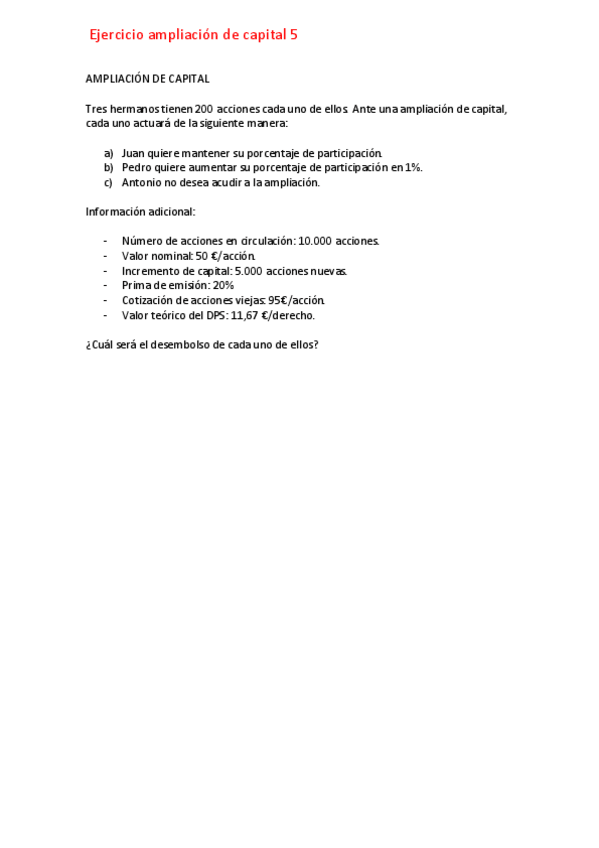 Ejercicio ampliación de capital 5

AMPLIACIÓN DE CAPITAL

Tres hermanos tienen 200 acciones cada uno de ellos. Ante una ampliación de capital, cada uno actuará de la siguiente manera:

a) Juan quiere mantener su porcentaje de participación.
b) Pedro quiere aumentar su porcentaje de participación en 1%.
c) Antonio no desea acudir a la ampliación.

Información adicional:

- Número de acciones en circulación: 10.000 acciones.
- Valor nominal: 50 €/acción.
- Incremento de capital: 5.000 acciones nuevas.
- Prima de emisión: 20%
- Cotización de acciones viejas: 95€/acción.
- Valor teórico del DPS: 11,67 €/derecho.

¿Cuál será el desembolso de cada uno de ellos?